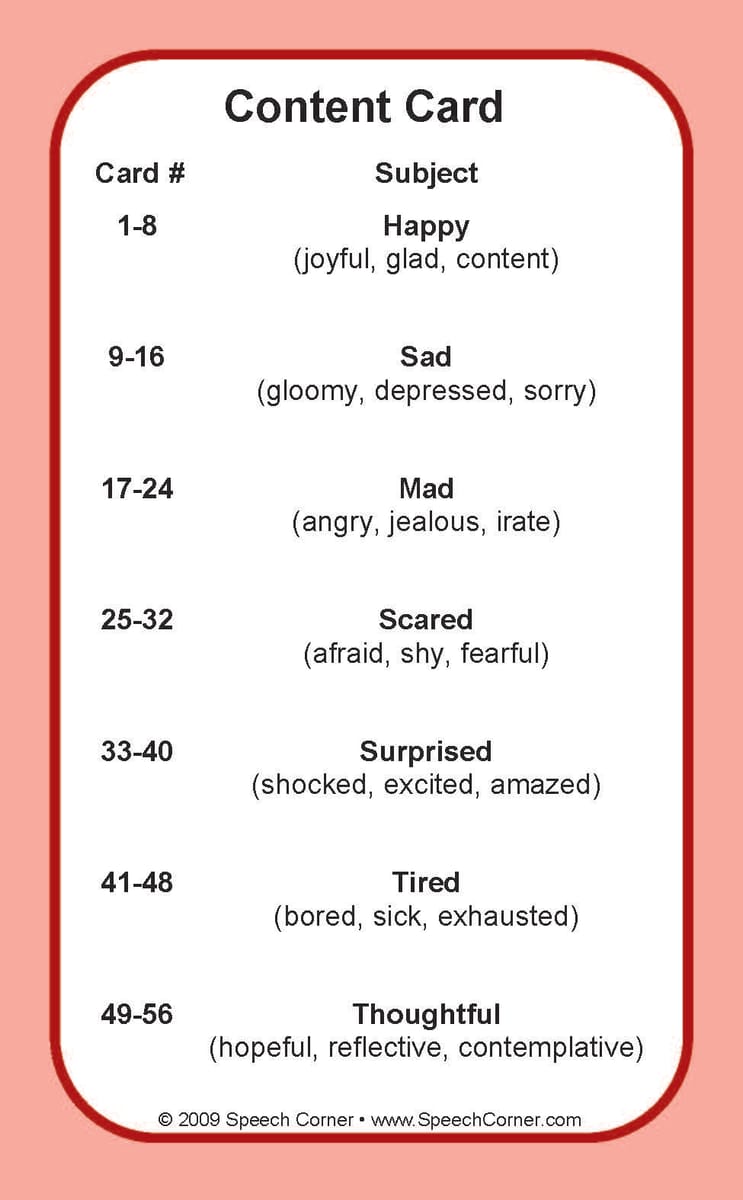 Content Card

| Card # | Subject |
|---|---|
| 1-8 | Happy (joyful, glad, content) |
| 9-16 | Sad (gloomy, depressed, sorry) |
| 17-24 | Mad (angry, jealous, irate) |
| 25-32 | Scared (afraid, shy, fearful) |
| 33-40 | Surprised (shocked, excited, amazed) |
| 41-48 | Tired (bored, sick, exhausted) |
| 49-56 | Thoughtful (hopeful, reflective, contemplative) |

© 2009 Speech Corner • www.SpeechCorner.com